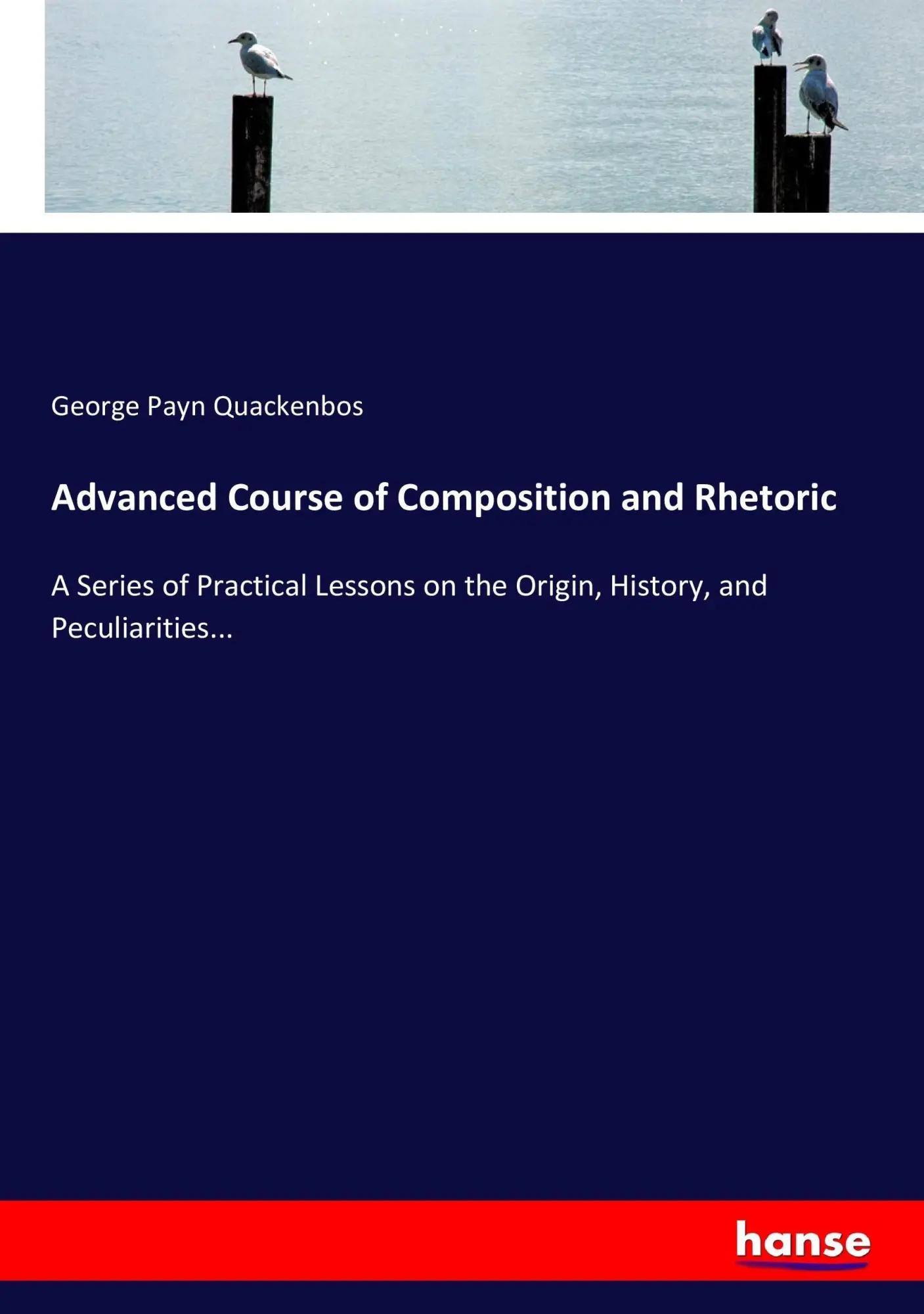 George Payn Quackenbos

Advanced Course of Composition and Rhetoric

A Series of Practical Lessons on the Origin, History, and Peculiarities...

hanse